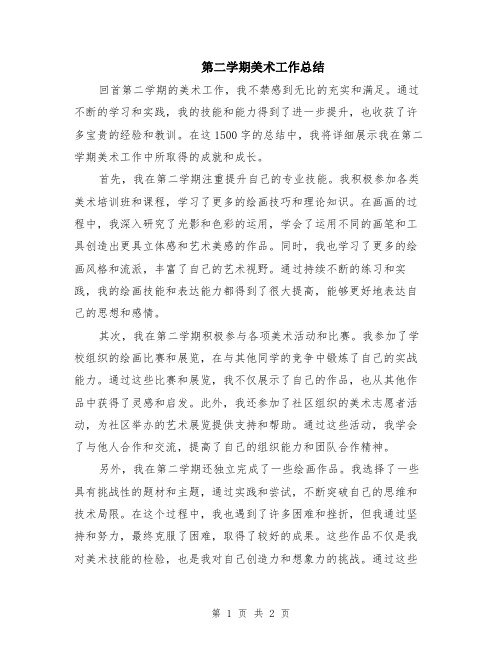 第二学期美术工作总结

回首第二学期的美术工作，我不禁感到无比的充实和满足。通过不断的学习和实践，我的技能和能力得到了进一步提升，也收获了许多宝贵的经验和教训。在这1500字的总结中，我将详细展示我在第二学期美术工作中所取得的成就和成长。

首先，我在第二学期注重提升自己的专业技能。我积极参加各类美术培训班和课程，学习了更多的绘画技巧和理论知识。在画画的过程中，我深入研究了光影和色彩的运用，学会了运用不同的画笔和工具创造出更具立体感和艺术美感的作品。同时，我也学习了更多的绘画风格和流派，丰富了自己的艺术视野。通过持续不断的练习和实践，我的绘画技能和表达能力都得到了很大提高，能够更好地表达自己的思想和感情。

其次，我在第二学期积极参与各项美术活动和比赛。我参加了学校组织的绘画比赛和展览，在与其他同学的竞争中锻炼了自己的实战能力。通过这些比赛和展览，我不仅展示了自己的作品，也从其他作品中获得了灵感和启发。此外，我还参加了社区组织的美术志愿者活动，为社区举办的艺术展览提供支持和帮助。通过这些活动，我学会了与他人合作和交流，提高了自己的组织能力和团队合作精神。

另外，我在第二学期还独立完成了一些绘画作品。我选择了一些具有挑战性的题材和主题，通过实践和尝试，不断突破自己的思维和技术局限。在这个过程中，我也遇到了许多困难和挫折，但我通过坚持和努力，最终克服了困难，取得了较好的成果。这些作品不仅是我对美术技能的检验，也是我对自己创造力和想象力的挑战。通过这些

第 1 页 共 2 页